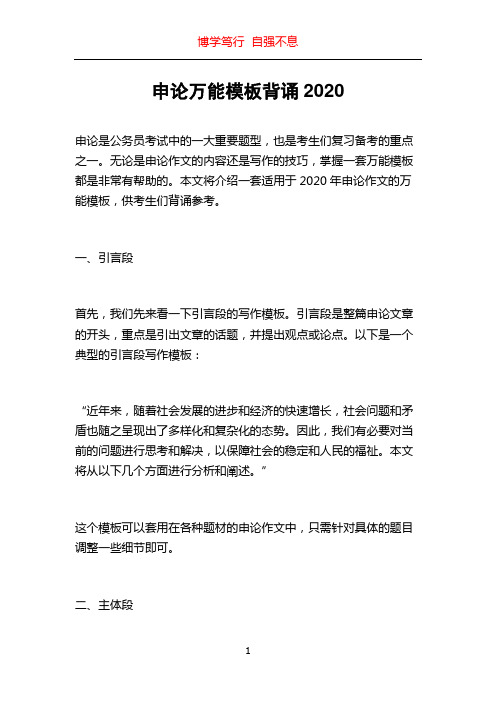 博学笃行 自强不息

申论万能模板背诵 2020

申论是公务员考试中的一大重要题型，也是考生们复习备考的重点之一。无论是申论作文的内容还是写作的技巧，掌握一套万能模板都是非常有帮助的。本文将介绍一套适用于 2020 年申论作文的万能模板，供考生们背诵参考。

一、引言段

首先，我们先来看一下引言段的写作模板。引言段是整篇申论文章的开头，重点是引出文章的话题，并提出观点或论点。以下是一个典型的引言段写作模板：

“近年来，随着社会发展的进步和经济的快速增长，社会问题和矛盾也随之呈现出了多样化和复杂化的态势。因此，我们有必要对当前的问题进行思考和解决，以保障社会的稳定和人民的福祉。本文将从以下几个方面进行分析和阐述。”

这个模板可以套用在各种题材的申论作文中，只需针对具体的题目调整一些细节即可。

二、主体段

1